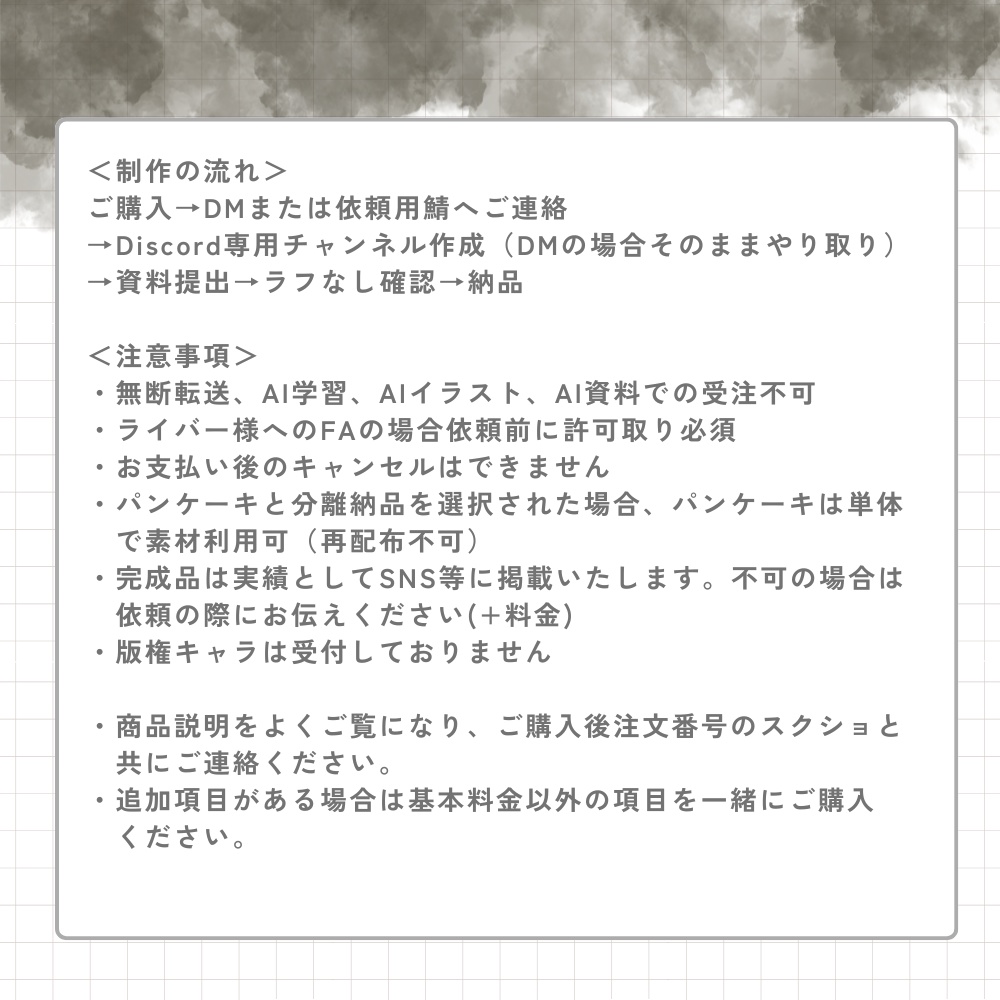 ＜制作の流れ＞
ご購入→DMまたは依頼用鯖へご連絡
→Discord専用チャンネル作成（DMの場合そのままやり取り）
→資料提出→ラフなし確認→納品

＜注意事項＞
・無断転送、AI学習、AIイラスト、AI資料での受注不可
・ライバー様へのFAの場合依頼前に許可取り必須
・お支払い後のキャンセルはできません
・パンケーキと分離納品を選択された場合、パンケーキは単体で素材利用可（再配布不可）
・完成品は実績としてSNS等に掲載いたします。不可の場合は依頼の際にお伝えください(＋料金)
・版権キャラは受付しておりません

・商品説明をよくご覧になり、ご購入後注文番号のスクショと共にご連絡ください。
・追加項目がある場合は基本料金以外の項目を一緒にご購入ください。